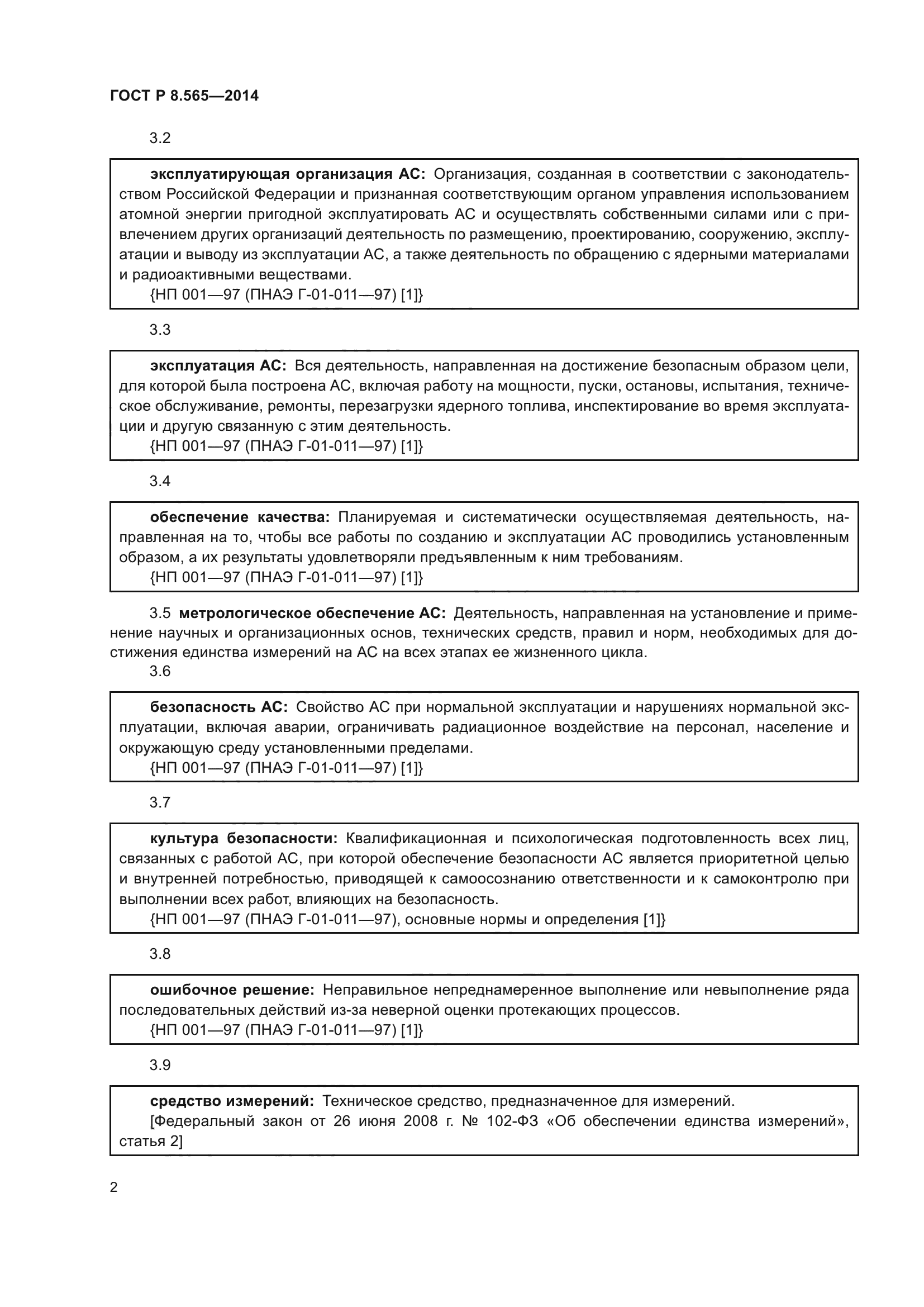 ГОСТ Р 8.565—2014

3.2

эксплуатирующая организация АС: Организация, созданная в соответствии с законодательством Российской Федерации и признанная соответствующим органом управления использованием атомной энергии пригодной эксплуатировать АС и осуществлять собственными силами или с привлечением других организаций деятельность по размещению, проектированию, сооружению, эксплуатации и выводу из эксплуатации АС, а также деятельность по обращению с ядерными материалами и радиоактивными веществами.
{НП 001—97 (ПНАЭ Г-01-011—97) [1]}

3.3

эксплуатация АС: Вся деятельность, направленная на достижение безопасным образом цели, для которой была построена АС, включая работу на мощности, пуски, остановы, испытания, техническое обслуживание, ремонты, перезагрузки ядерного топлива, инспектирование во время эксплуатации и другую связанную с этим деятельность.
{НП 001—97 (ПНАЭ Г-01-011—97) [1]}

3.4

обеспечение качества: Планируемая и систематически осуществляемая деятельность, направленная на то, чтобы все работы по созданию и эксплуатации АС проводились установленным образом, а их результаты удовлетворяли предъявленным к ним требованиям.
{НП 001—97 (ПНАЭ Г-01-011—97) [1]}

3.5 метрологическое обеспечение АС: Деятельность, направленная на установление и применение научных и организационных основ, технических средств, правил и норм, необходимых для достижения единства измерений на АС на всех этапах ее жизненного цикла.

3.6

безопасность АС: Свойство АС при нормальной эксплуатации и нарушениях нормальной эксплуатации, включая аварии, ограничивать радиационное воздействие на персонал, население и окружающую среду установленными пределами.
{НП 001—97 (ПНАЭ Г-01-011—97) [1]}

3.7

культура безопасности: Квалификационная и психологическая подготовленность всех лиц, связанных с работой АС, при которой обеспечение безопасности АС является приоритетной целью и внутренней потребностью, приводящей к самоосознанию ответственности и к самоконтролю при выполнении всех работ, влияющих на безопасность.
{НП 001—97 (ПНАЭ Г-01-011—97), основные нормы и определения [1]}

3.8

ошибочное решение: Неправильное непреднамеренное выполнение или невыполнение ряда последовательных действий из-за неверной оценки протекающих процессов.
{НП 001—97 (ПНАЭ Г-01-011—97) [1]}

3.9

средство измерений: Техническое средство, предназначенное для измерений.
[Федеральный закон от 26 июня 2008 г. № 102-ФЗ «Об обеспечении единства измерений», статья 2]

2